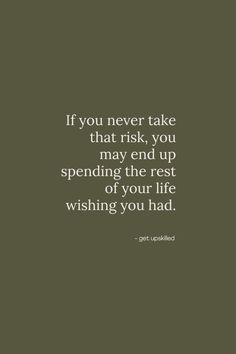 If you never take that risk, you may end up spending the rest of your life wishing you had.

- get upskilled